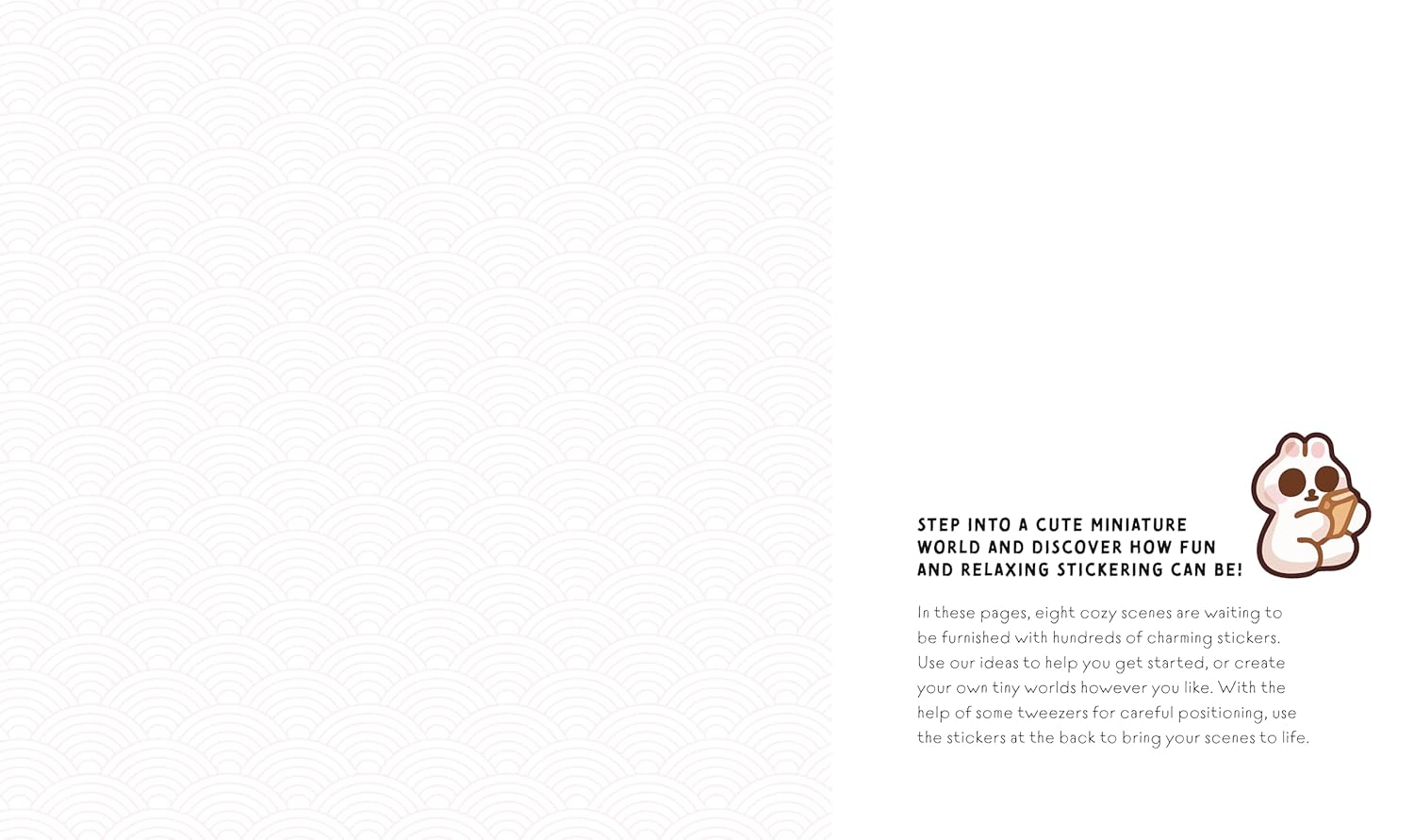 STEP INTO A CUTE MINIATURE
WORLD AND DISCOVER HOW FUN
AND RELAXING STICKERING CAN BE!

In these pages, eight cozy scenes are waiting to be furnished with hundreds of charming stickers. Use our ideas to help you get started, or create your own tiny worlds however you like. With the help of some tweezers for careful positioning, use the stickers at the back to bring your scenes to life.